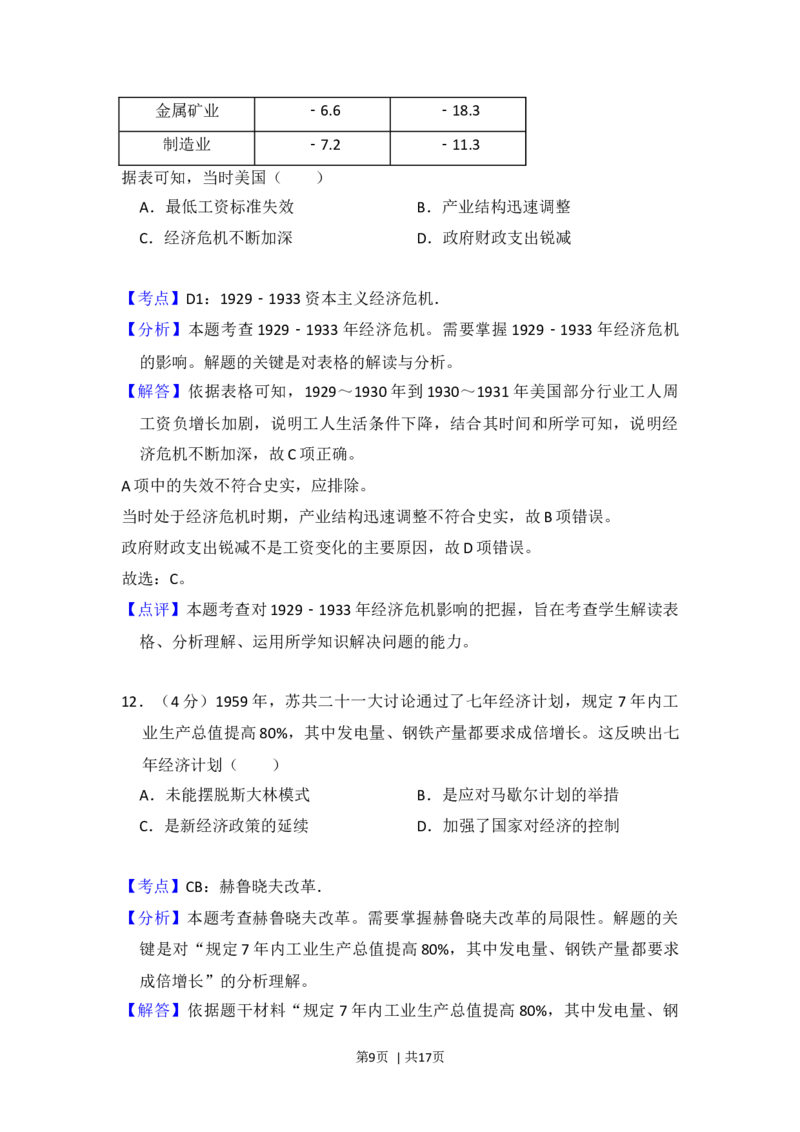 | 金属矿业 | - 6.6 | - 18.3 |
|---|---|---|
| 制造业 | - 7.2 | - 11.3 |

据表可知，当时美国（　　）

A．最低工资标准失效　　B．产业结构迅速调整

C．经济危机不断加深　　D．政府财政支出锐减

【考点】D1：1929 - 1933资本主义经济危机．

【分析】本题考查1929 - 1933年经济危机。需要掌握1929 - 1933年经济危机的影响。解题的关键是对表格的解读与分析。

【解答】依据表格可知，1929～1930年到1930～1931年美国部分行业工人周工资负增长加剧，说明工人生活条件下降，结合其时间和所学可知，说明经济危机不断加深，故C项正确。

A项中的失效不符合史实，应排除。

当时处于经济危机时期，产业结构迅速调整不符合史实，故B项错误。

政府财政支出锐减不是工资变化的主要原因，故D项错误。

故选：C。

【点评】本题考查对1929 - 1933年经济危机影响的把握，旨在考查学生解读表格、分析理解、运用所学知识解决问题的能力。

12．（4分）1959年，苏共二十一大讨论通过了七年经济计划，规定7年内工业生产总值提高80%，其中发电量、钢铁产量都要求成倍增长。这反映出七年经济计划（　　）

A．未能摆脱斯大林模式　　B．是应对马歇尔计划的举措

C．是新经济政策的延续　　D．加强了国家对经济的控制

【考点】CB：赫鲁晓夫改革．

【分析】本题考查赫鲁晓夫改革。需要掌握赫鲁晓夫改革的局限性。解题的关键是对“规定7年内工业生产总值提高80%，其中发电量、钢铁产量都要求成倍增长”的分析理解。

【解答】依据题干材料“规定7年内工业生产总值提高80%，其中发电量、钢

第9页 | 共17页